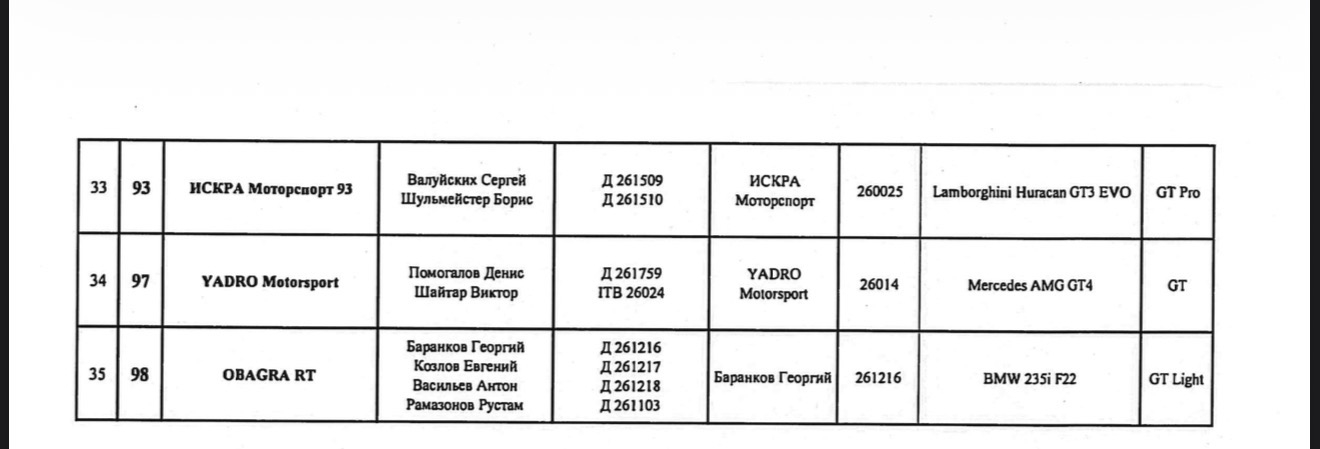 | 33 | 93 | ИСКРА Моторспорт 93 | Валуйских Сергей Шульмейстер Борис | Д 261509 Д 261510 | ИСКРА Моторспорт | 260025 | Lamborghini Huracan GT3 EVO | GT Pro |
|---|---|---|---|---|---|---|---|---|
| 34 | 97 | YADRO Motorsport | Помогалов Денис Шайтар Виктор | Д 261759 ITB 26024 | YADRO Motorsport | 26014 | Mercedes AMG GT4 | GT |
| 35 | 98 | OBAGRA RT | Баранков Георгий Козлов Евгений Васильев Антон Рамазонов Рустам | Д 261216 Д 261217 Д 261218 Д 261103 | Баранков Георгий | 261216 | BMW 235i F22 | GT Light |